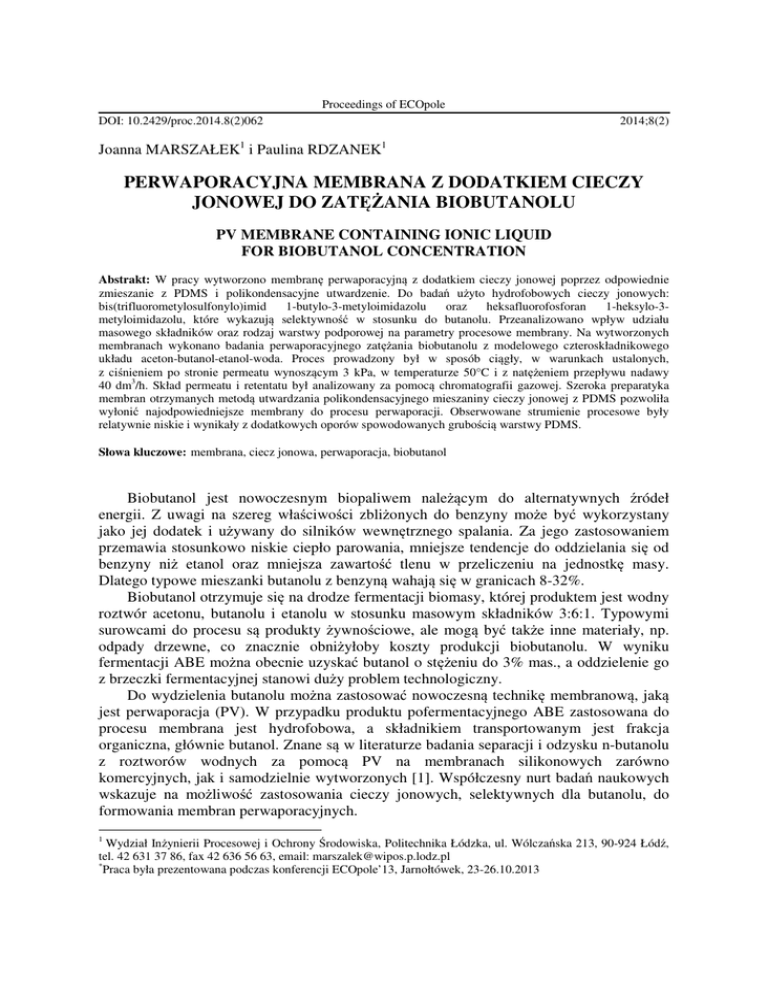 Proceedings of ECOpole

DOI: 10.2429/proc.2014.8(2)062

2014;8(2)

Joanna MARSZAŁEK$^1$ i Paulina RDZANEK$^1$

PERWAPORACYJNA MEMBRANA Z DODATKIEM CIECZY JONOWEJ DO ZATĘŻANIA BIOBUTANOLU

PV MEMBRANE CONTAINING IONIC LIQUID FOR BIOBUTANOL CONCENTRATION

Abstrakt: W pracy wytworzono membranę perwaporacyjną z dodatkiem cieczy jonowej poprzez odpowiednie zmieszanie z PDMS i polikondensacyjne utwardzenie. Do badań użyto hydrofobowych cieczy jonowych: bis(trifluorometylosulfonylo)imid 1-butylo-3-metyloimidazolu oraz heksafluorofosforan 1-heksylo-3-metyloimidazolu, które wykazują selektywność w stosunku do butanolu. Przeanalizowano wpływ udziału masowego składników oraz rodzaj warstwy podporowej na parametry procesowe membrany. Na wytworzonych membranach wykonano badania perwaporacyjnego zatężania biobutanolu z modelowego czteroskładnikowego układu aceton-butanol-etanol-woda. Proces prowadzony był w sposób ciągły, w warunkach ustalonych, z ciśnieniem po stronie permeatu wynoszącym 3 kPa, w temperaturze 50°C i z natężeniem przepływu nadawy 40 dm$^3$/h. Skład permeatu i retentatu był analizowany za pomocą chromatografii gazowej. Szeroka preparatyka membran otrzymanych metodą utwardzania polikondensacyjnego mieszaniny cieczy jonowej z PDMS pozwoliła wyłonić najodpowiedniejsze membrany do procesu perwaporacji. Obserwowane strumienie procesowe były relatywnie niskie i wynikały z dodatkowych oporów spowodowanych grubością warstwy PDMS.

Słowa kluczowe: membrana, ciecz jonowa, perwaporacja, biobutanol

Biobutanol jest nowoczesnym biopaliwem należącym do alternatywnych źródeł energii. Z uwagi na szereg właściwości zbliżonych do benzyny może być wykorzystany jako jej dodatek i używany do silników wewnętrznego spalania. Za jego zastosowaniem przemawia stosunkowo niskie ciepło parowania, mniejsze tendencje do oddzielania się od benzyny niż etanol oraz mniejsza zawartość tlenu w przeliczeniu na jednostkę masy. Dlatego typowe mieszanki butanolu z benzyną wahają się w granicach 8-32%.

Biobutanol otrzymuje się na drodze fermentacji biomasy, której produktem jest wodny roztwór acetonu, butanolu i etanolu w stosunku masowym składników 3:6:1. Typowymi surowcami do procesu są produkty żywnościowe, ale mogą być także inne materiały, np. odpady drzewne, co znacznie obniżyłoby koszty produkcji biobutanolu. W wyniku fermentacji ABE można obecnie uzyskać butanol o stężeniu do 3% mas., a oddzielenie go z brzeczki fermentacyjnej stanowi duży problem technologiczny.

Do wydzielenia butanolu można zastosować nowoczesną technikę membranową, jaką jest perwaporacja (PV). W przypadku produktu pofermentacyjnego ABE zastosowana do procesu membrana jest hydrofobowa, a składnikiem transportowanym jest frakcja organiczna, głównie butanol. Znane są w literaturze badania separacji i odzysku n-butanolu z roztworów wodnych za pomocą PV na membranach silikonowych zarówno komercyjnych, jak i samodzielnie wytworzonych [1]. Współczesny nurt badań naukowych wskazuje na możliwość zastosowania cieczy jonowych, selektywnych dla butanolu, do formowania membran perwaporacyjnych.

$^1$ Wydział Inżynierii Procesowej i Ochrony Środowiska, Politechnika Łódzka, ul. Wólczańska 213, 90-924 Łódź, tel. 42 631 37 86, fax 42 636 56 63, email: marszalek@wipos.p.lodz.pl
$^*$Praca była prezentowana podczas konferencji ECOpole'13, Jarnołtówek, 23-26.10.2013